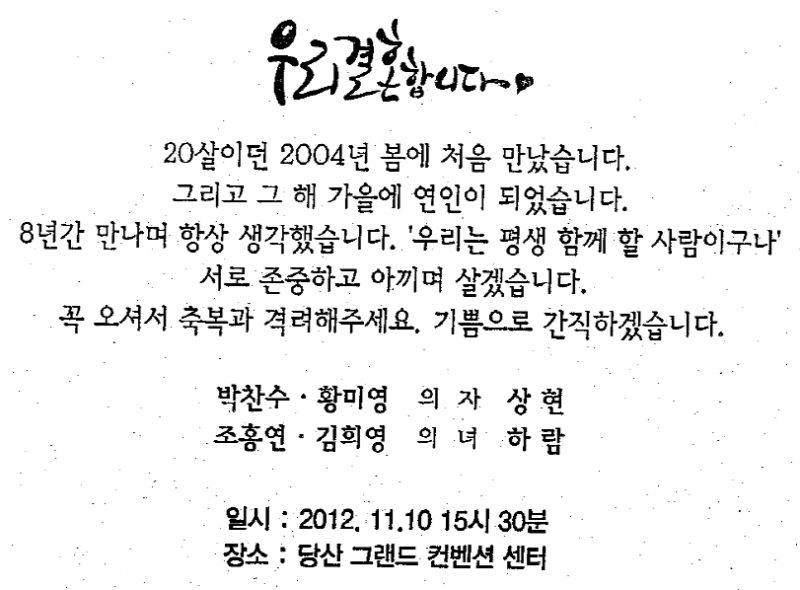 우리결혼합니다

20살이던 2004년 봄에 처음 만났습니다.
그리고 그 해 가을에 연인이 되었습니다.
8년간 만나며 항상 생각했습니다. '우리는 평생 함께 할 사람이구나'
서로 존중하고 아끼며 살겠습니다.
꼭 오셔서 축복과 격려해주세요. 기쁨으로 간직하겠습니다.

박찬수 · 황미영 의 자 상 현
조홍연 · 김희영 의 녀 하 람

일시 : 2012. 11.10 15시 30분
장소 : 당산 그랜드 컨벤션 센터